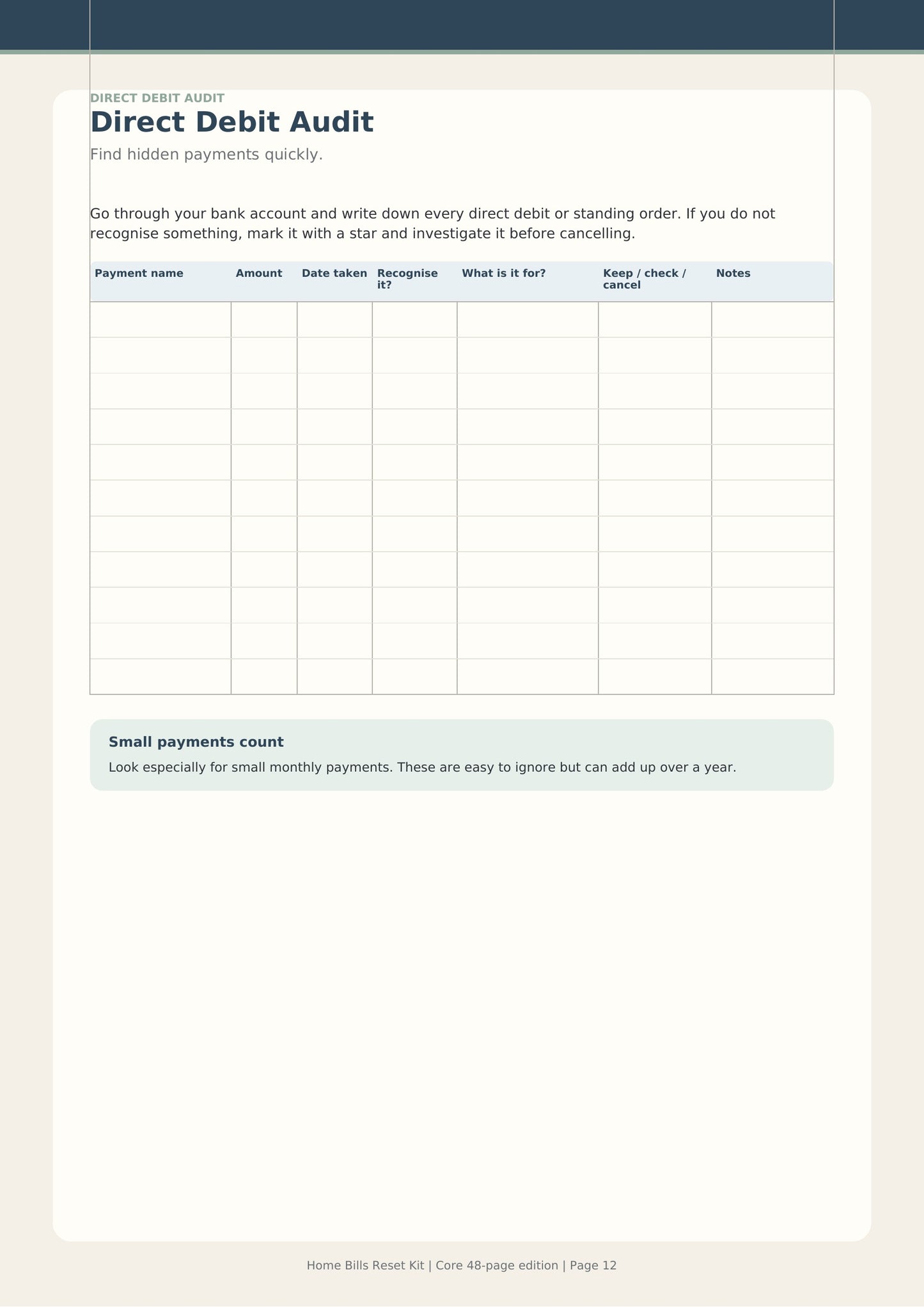 DIRECT DEBIT AUDIT

Direct Debit Audit

Find hidden payments quickly.

Go through your bank account and write down every direct debit or standing order. If you do not recognise something, mark it with a star and investigate it before cancelling.

| Payment name | Amount | Date taken | Recognise it? | What is it for? | Keep / check / cancel | Notes |
|---|---|---|---|---|---|---|
| | | | | | | |
| | | | | | | |
| | | | | | | |
| | | | | | | |
| | | | | | | |
| | | | | | | |
| | | | | | | |
| | | | | | | |
| | | | | | | |
| | | | | | | |
| | | | | | | |

Small payments count

Look especially for small monthly payments. These are easy to ignore but can add up over a year.

Home Bills Reset Kit | Core 48-page edition | Page 12